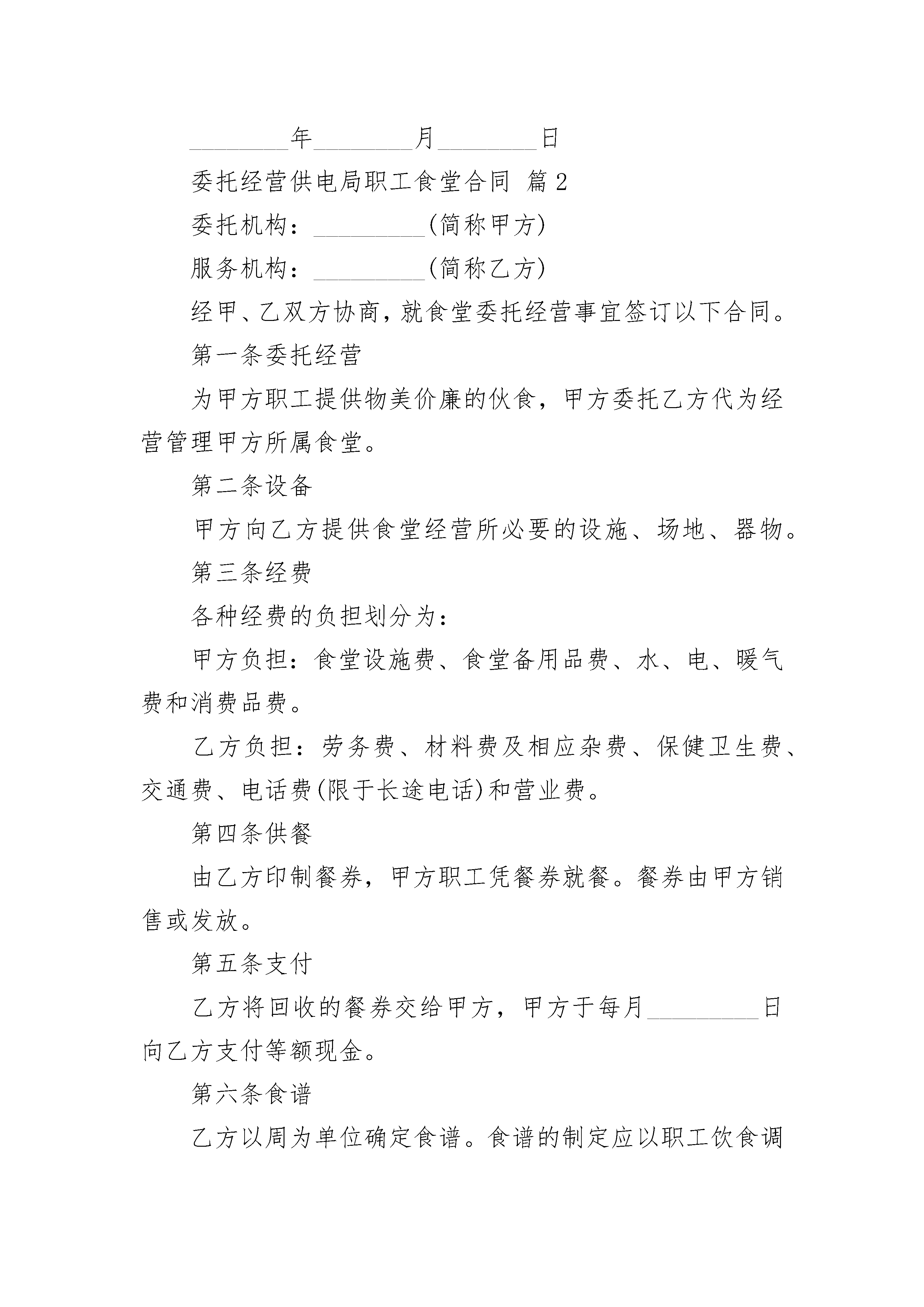 ________年________月________日

委托经营供电局职工食堂合同 篇2

委托机构：_________(简称甲方)

服务机构：_________(简称乙方)

经甲、乙双方协商，就食堂委托经营事宜签订以下合同。

第一条委托经营

为甲方职工提供物美价廉的伙食，甲方委托乙方代为经营管理甲方所属食堂。

第二条设备

甲方向乙方提供食堂经营所必要的设施、场地、器物。

第三条经费

各种经费的负担划分为：

甲方负担：食堂设施费、食堂备用品费、水、电、暖气费和消费品费。

乙方负担：劳务费、材料费及相应杂费、保健卫生费、交通费、电话费(限于长途电话)和营业费。

第四条供餐

由乙方印制餐券，甲方职工凭餐券就餐。餐券由甲方销售或发放。

第五条支付

乙方将回收的餐券交给甲方，甲方于每月_________日向乙方支付等额现金。

第六条食谱

乙方以周为单位确定食谱。食谱的制定应以职工饮食调